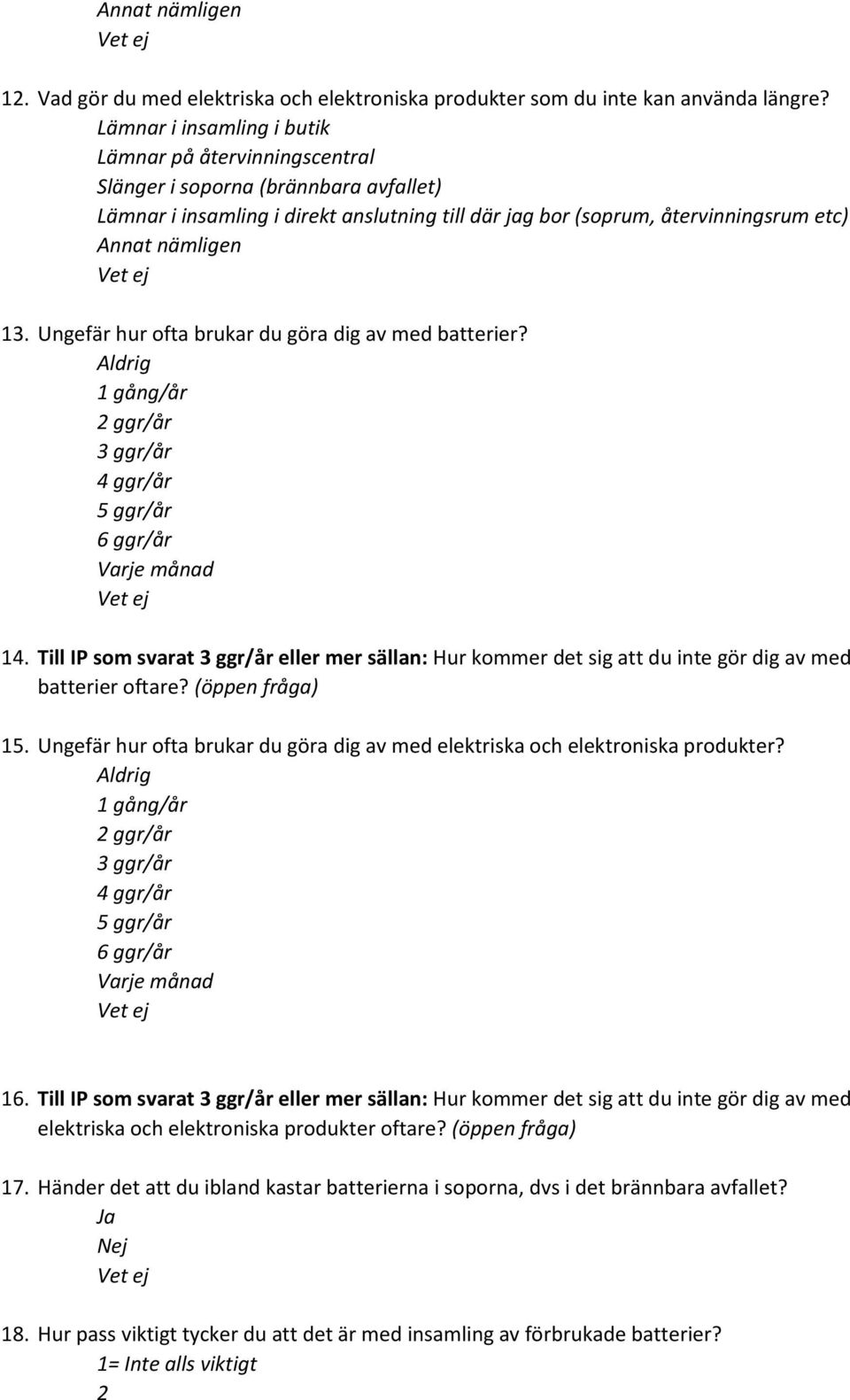 Annat nämligen
Vet ej

12. Vad gör du med elektriska och elektroniska produkter som du inte kan använda längre?
Lämnar i insamling i butik
Lämnar på återvinningscentral
Slänger i soporna (brännbara avfallet)
Lämnar i insamling i direkt anslutning till där jag bor (soprum, återvinningsrum etc)
Annat nämligen
Vet ej

13. Ungefär hur ofta brukar du göra dig av med batterier?
Aldrig
1 gång/år
2 ggr/år
3 ggr/år
4 ggr/år
5 ggr/år
6 ggr/år
Varje månad
Vet ej

14. Till IP som svarat 3 ggr/år eller mer sällan: Hur kommer det sig att du inte gör dig av med batterier oftare? (öppen fråga)

15. Ungefär hur ofta brukar du göra dig av med elektriska och elektroniska produkter?
Aldrig
1 gång/år
2 ggr/år
3 ggr/år
4 ggr/år
5 ggr/år
6 ggr/år
Varje månad
Vet ej

16. Till IP som svarat 3 ggr/år eller mer sällan: Hur kommer det sig att du inte gör dig av med elektriska och elektroniska produkter oftare? (öppen fråga)

17. Händer det att du ibland kastar batterierna i soporna, dvs i det brännbara avfallet?
Ja
Nej
Vet ej

18. Hur pass viktigt tycker du att det är med insamling av förbrukade batterier?
1= Inte alls viktigt
2